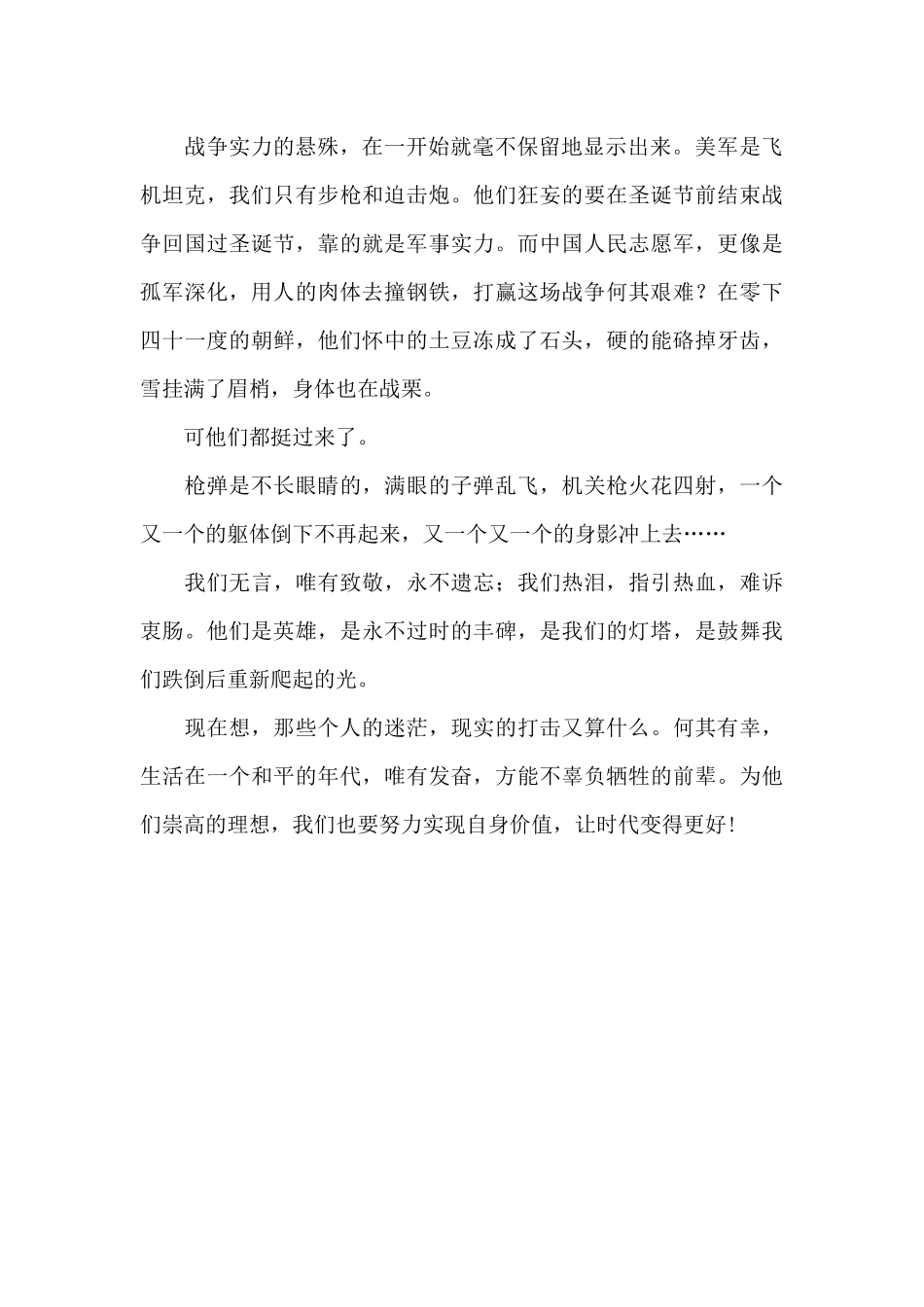 战争实力的悬殊，在一开始就毫不保留地显示出来。美军是飞机坦克，我们只有步枪和迫击炮。他们狂妄的要在圣诞节前结束战争回国过圣诞节，靠的就是军事实力。而中国人民志愿军，更像是孤军深化，用人的肉体去撞钢铁，打赢这场战争何其艰难？在零下四十一度的朝鲜，他们怀中的土豆冻成了石头，硬的能硌掉牙齿，雪挂满了眉梢，身体也在战栗。

可他们都挺过来了。

枪弹是不长眼睛的，满眼的子弹乱飞，机关枪火花四射，一个又一个的躯体倒下不再起来，又一个又一个的身影冲上去……

我们无言，唯有致敬，永不遗忘；我们热泪，指引热血，难诉衷肠。他们是英雄，是永不过时的丰碑，是我们的灯塔，是鼓舞我们跌倒后重新爬起的光。

现在想，那些个人的迷茫，现实的打击又算什么。何其有幸，生活在一个和平的年代，唯有发奋，方能不辜负牺牲的前辈。为他们崇高的理想，我们也要努力实现自身价值，让时代变得更好！